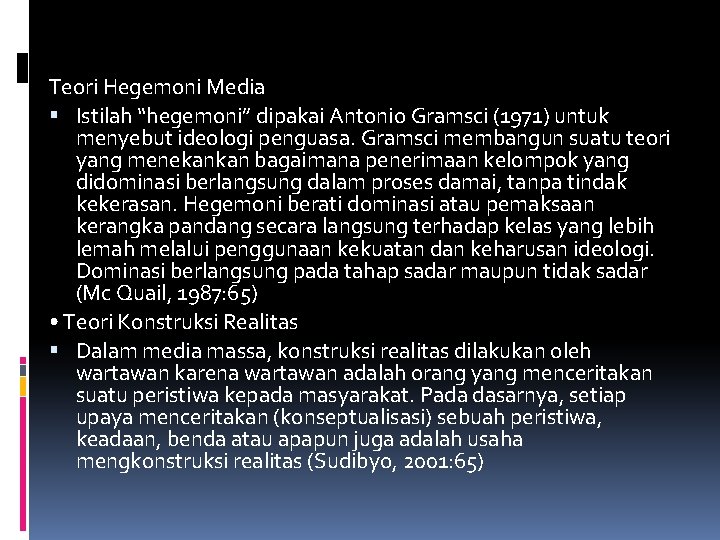 Teori Hegemoni Media

▪ Istilah “hegemoni” dipakai Antonio Gramsci (1971) untuk menyebut ideologi penguasa. Gramsci membangun suatu teori yang menekankan bagaimana penerimaan kelompok yang didominasi berlangsung dalam proses damai, tanpa tindak kekerasan. Hegemoni berati dominasi atau pemaksaan kerangka pandang secara langsung terhadap kelas yang lebih lemah melalui penggunaan kekuatan dan keharusan ideologi. Dominasi berlangsung pada tahap sadar maupun tidak sadar (Mc Quail, 1987:65)

• Teori Konstruksi Realitas

▪ Dalam media massa, konstruksi realitas dilakukan oleh wartawan karena wartawan adalah orang yang menceritakan suatu peristiwa kepada masyarakat. Pada dasarnya, setiap upaya menceritakan (konseptualisasi) sebuah peristiwa, keadaan, benda atau apapun juga adalah usaha mengkonstruksi realitas (Sudibyo, 2001:65)